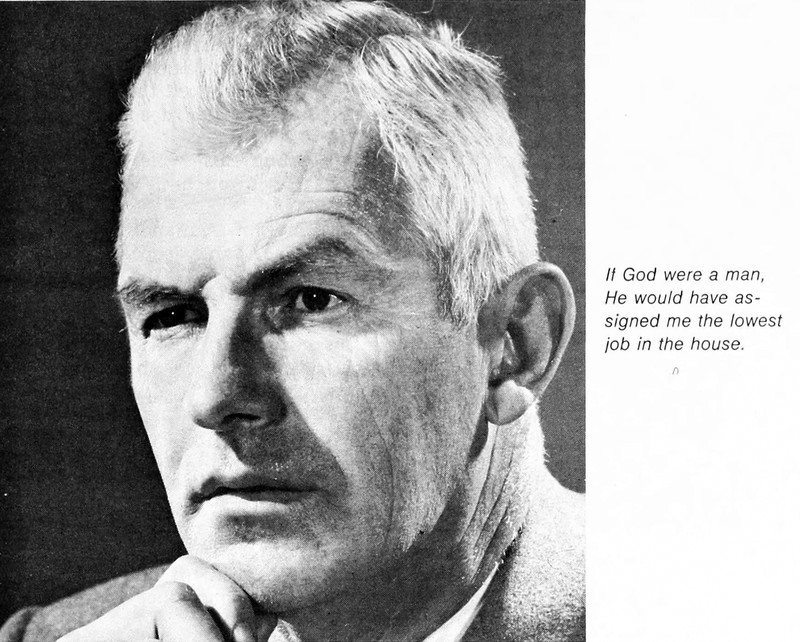 If God were a man, He would have assigned me the lowest job in the house.